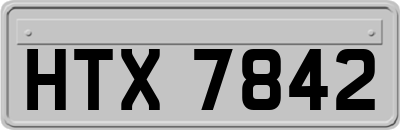 HTX 7842